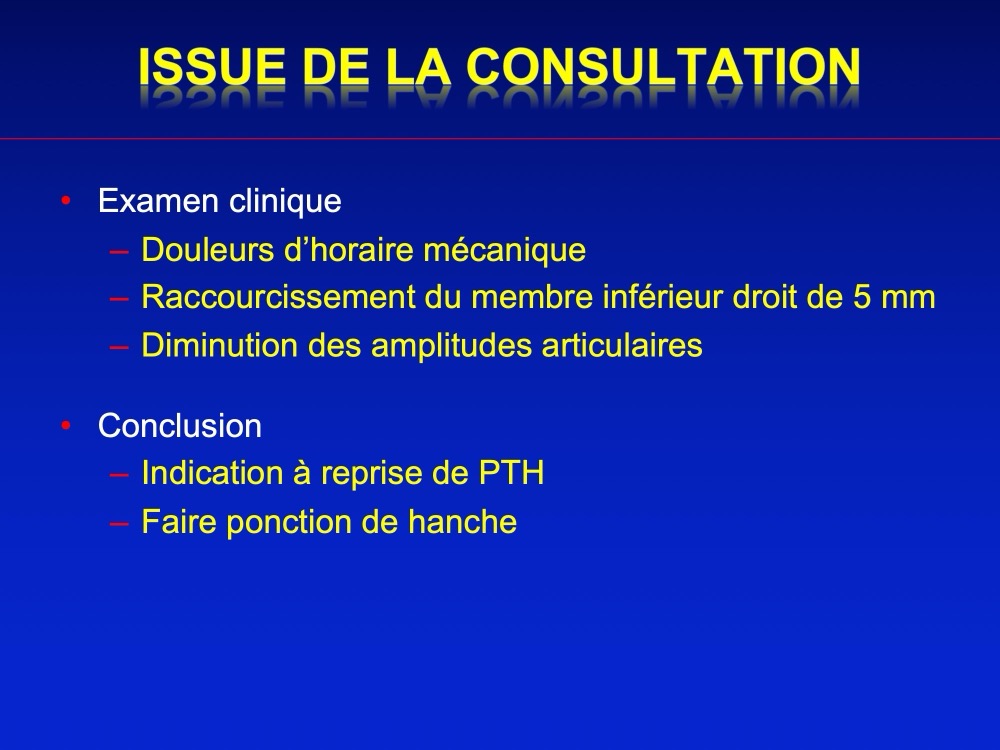 ISSUE DE LA CONSULTATION

• Examen clinique
– Douleurs d’horaire mécanique
– Raccourcissement du membre inférieur droit de 5 mm
– Diminution des amplitudes articulaires

• Conclusion
– Indication à reprise de PTH
– Faire ponction de hanche